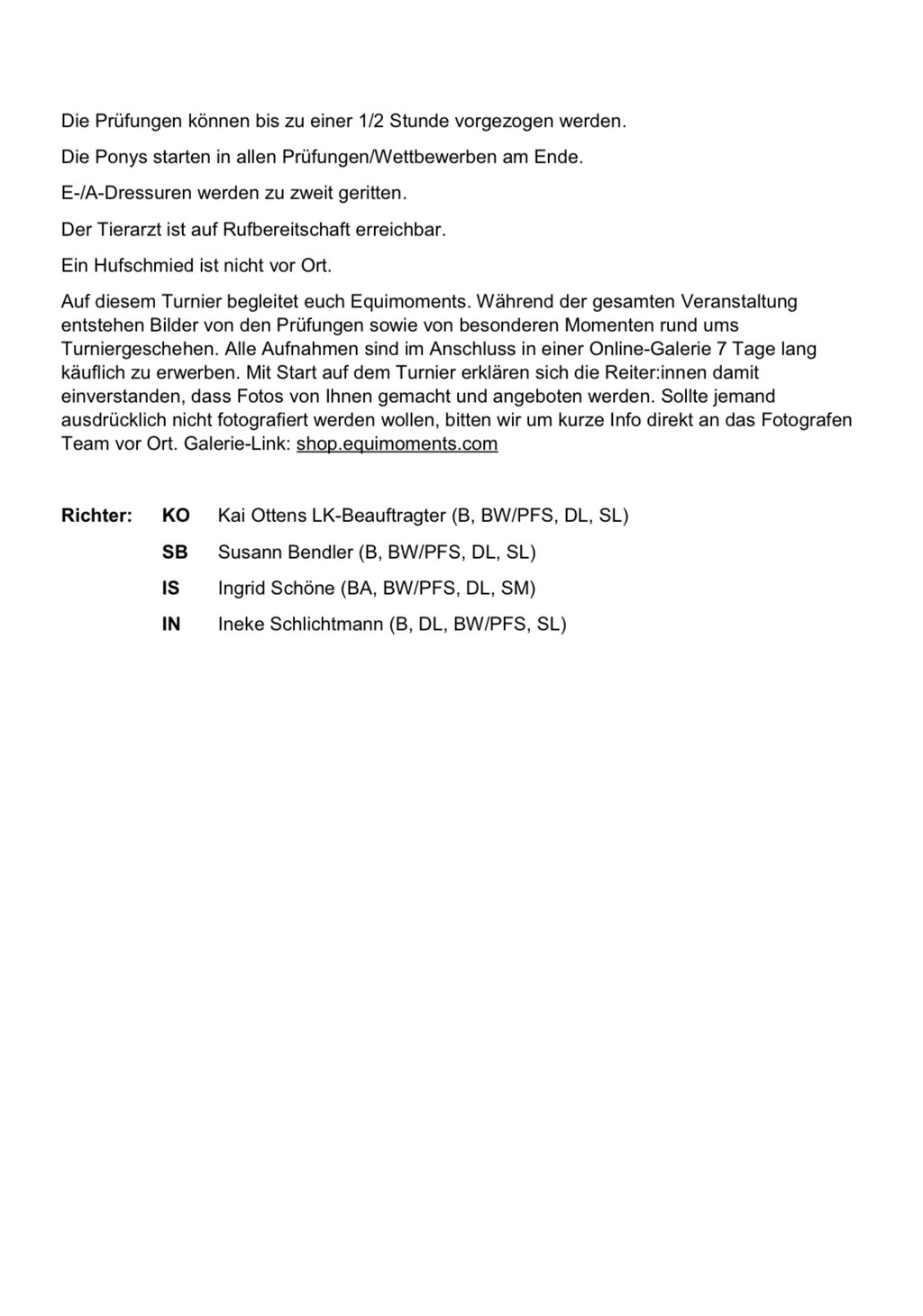 Die Prüfungen können bis zu einer 1/2 Stunde vorgezogen werden.

Die Ponys starten in allen Prüfungen/Wettbewerben am Ende.

E-/A-Dressuren werden zu zweit geritten.

Der Tierarzt ist auf Rufbereitschaft erreichbar.

Ein Hufschmied ist nicht vor Ort.

Auf diesem Turnier begleitet euch Equimoments. Während der gesamten Veranstaltung entstehen Bilder von den Prüfungen sowie von besonderen Momenten rund ums Turniergeschehen. Alle Aufnahmen sind im Anschluss in einer Online-Galerie 7 Tage lang käuflich zu erwerben. Mit Start auf dem Turnier erklären sich die Reiter:innen damit einverstanden, dass Fotos von Ihnen gemacht und angeboten werden. Sollte jemand ausdrücklich nicht fotografiert werden wollen, bitten wir um kurze Info direkt an das Fotografen Team vor Ort. Galerie-Link: shop.equimoments.com

Richter: KO Kai Ottens LK-Beauftragter (B, BW/PFS, DL, SL)

SB Susann Bendler (B, BW/PFS, DL, SL)

IS Ingrid Schöne (BA, BW/PFS, DL, SM)

IN Ineke Schlichtmann (B, DL, BW/PFS, SL)